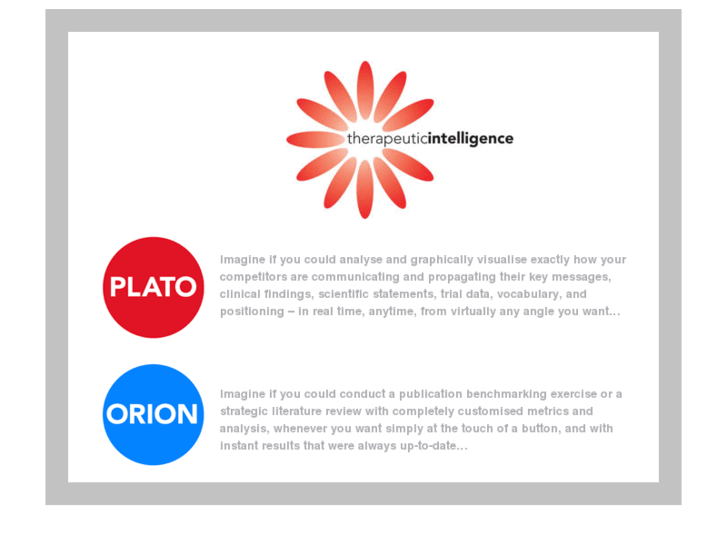 therapeuticintelligence

PLATO

Imagine if you could analyse and graphically visualise exactly how your competitors are communicating and propagating their key messages, clinical findings, scientific statements, trial data, vocabulary, and positioning – in real time, anytime, from virtually any angle you want...

ORION

Imagine if you could conduct a publication benchmarking exercise or a strategic literature review with completely customised metrics and analysis, whenever you want simply at the touch of a button, and with instant results that were always up-to-date...